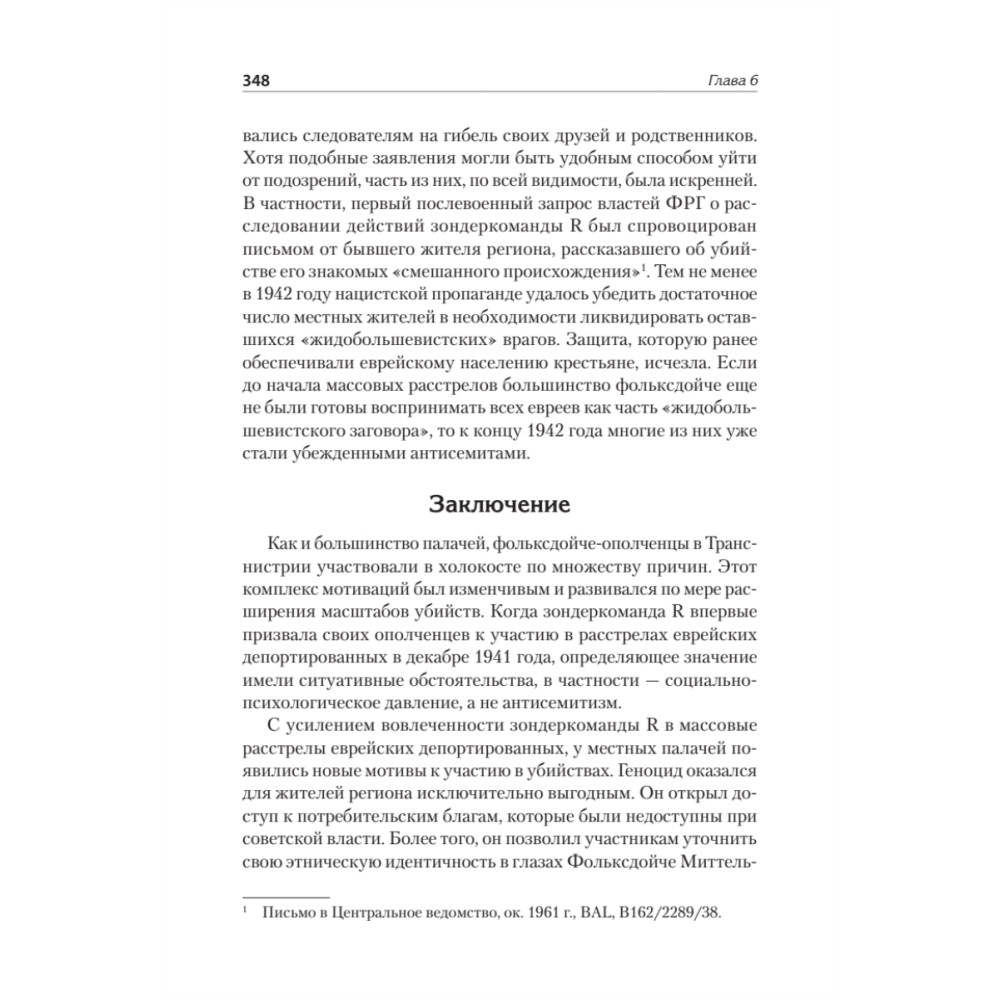 348 Глава 6

вались следователям на гибель своих друзей и родственников. Хотя подобные заявления могли быть удобным способом уйти от подозрений, часть из них, по всей видимости, была искренней. В частности, первый послевоенный запрос властей ФРГ о расследовании действий зондеркоманды R был спровоцирован письмом от бывшего жителя региона, рассказавшего об убийстве его знакомых «смешанного происхождения»$^1$. Тем не менее в 1942 году нацистской пропаганде удалось убедить достаточное число местных жителей в необходимости ликвидировать оставшихся «жидобольшевистских» врагов. Защита, которую ранее обеспечивали еврейскому населению крестьяне, исчезла. Если до начала массовых расстрелов большинство фольксдойче еще не были готовы воспринимать всех евреев как часть «жидобольшевистского заговора», то к концу 1942 года многие из них уже стали убежденными антисемитами.

Заключение

Как и большинство палачей, фольксдойче-ополченцы в Транснистрии участвовали в холокосте по множеству причин. Этот комплекс мотиваций был изменчивым и развивался по мере расширения масштабов убийств. Когда зондеркоманда R впервые призвала своих ополченцев к участию в расстрелах еврейских депортированных в декабре 1941 года, определяющее значение имели ситуативные обстоятельства, в частности — социально-психологическое давление, а не антисемитизм.

С усилением вовлеченности зондеркоманды R в массовые расстрелы еврейских депортированных, у местных палачей появились новые мотивы к участию в убийствах. Геноцид оказался для жителей региона исключительно выгодным. Он открыл доступ к потребительским благам, которые были недоступны при советской власти. Более того, он позволил участникам уточнить свою этническую идентичность в глазах Фольксдойче Миттель-

$^1$ Письмо в Центральное ведомство, ок. 1961 г., BAL, B162/2289/38.